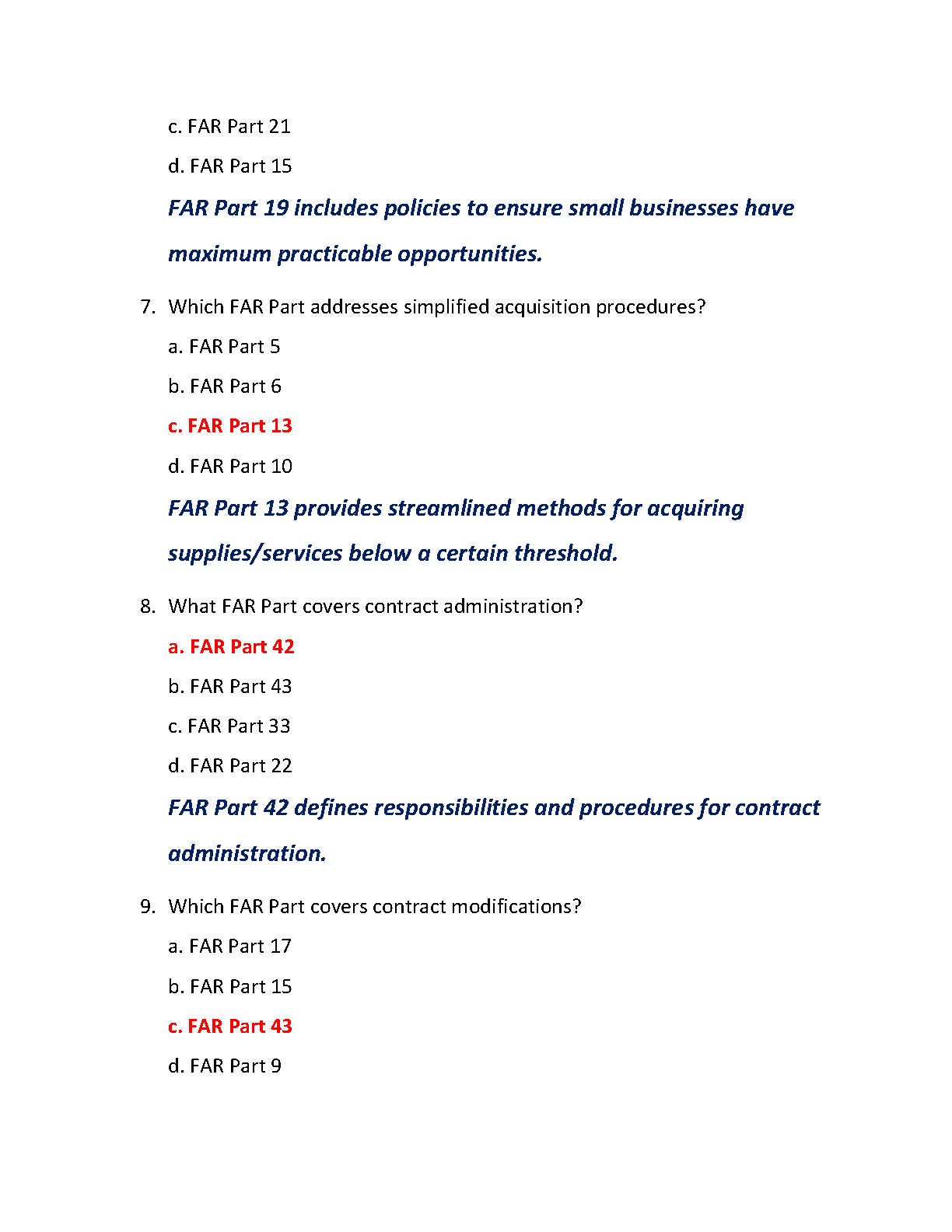 c. FAR Part 21

d. FAR Part 15

FAR Part 19 includes policies to ensure small businesses have maximum practicable opportunities.

7. Which FAR Part addresses simplified acquisition procedures?

a. FAR Part 5

b. FAR Part 6

c. FAR Part 13

d. FAR Part 10

FAR Part 13 provides streamlined methods for acquiring supplies/services below a certain threshold.

8. What FAR Part covers contract administration?

a. FAR Part 42

b. FAR Part 43

c. FAR Part 33

d. FAR Part 22

FAR Part 42 defines responsibilities and procedures for contract administration.

9. Which FAR Part covers contract modifications?

a. FAR Part 17

b. FAR Part 15

c. FAR Part 43

d. FAR Part 9